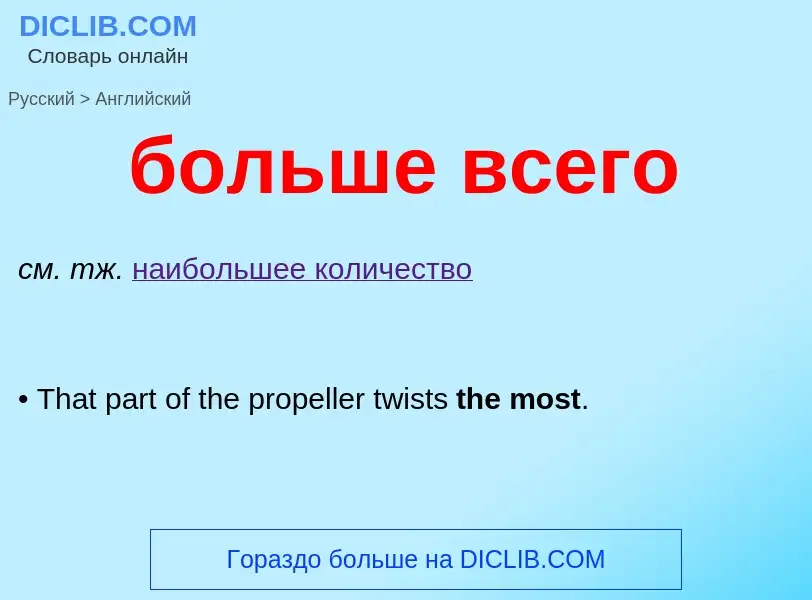 DICLIB.COM
Словарь онлайн

Русский > Английский

больше всего

см. тж. наибольшее количество

• That part of the propeller twists the most.

Гораздо больше на DICLIB.COM